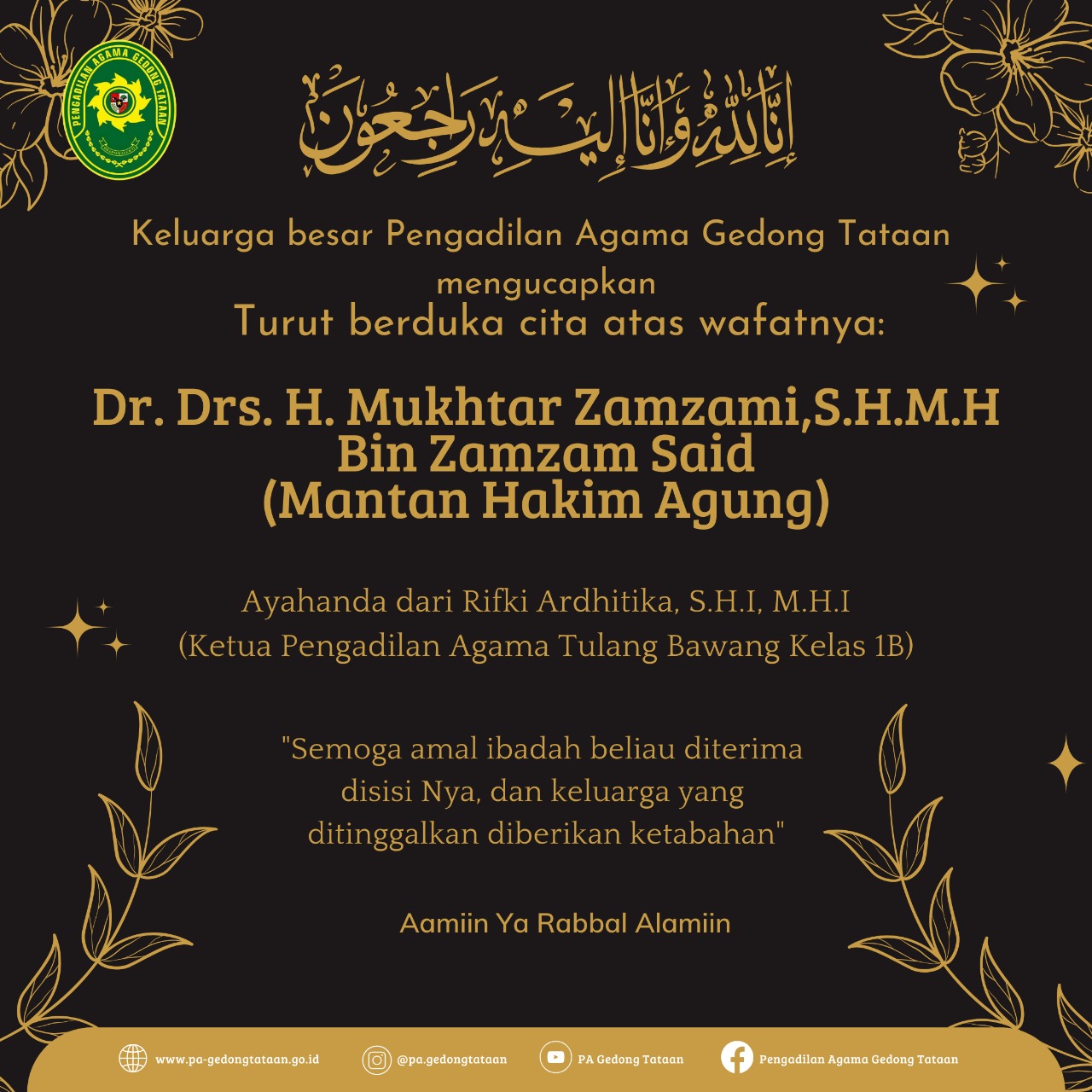 PENGADILAN AGAMA GEDONG TATAAN

إِنَّا لِلَّهِ وَإِنَّا إِلَيْهِ رَاجِعُونَ

Keluarga besar Pengadilan Agama Gedong Tataan mengucapkan
Turut berduka cita atas wafatnya:

Dr. Drs. H. Mukhtar Zamzami,S.H.M.H
Bin Zamzam Said
(Mantan Hakim Agung)

Ayahanda dari Rifki Ardhitika, S.H.I, M.H.I
(Ketua Pengadilan Agama Tulang Bawang Kelas 1B)

"Semoga amal ibadah beliau diterima disisi Nya, dan keluarga yang ditinggalkan diberikan ketabahan"

Aamiin Ya Rabbal Alamiin

www.pa-gedongtataan.go.id @pa.gedongtataan PA Gedong Tataan Pengadilan Agama Gedong Tataan